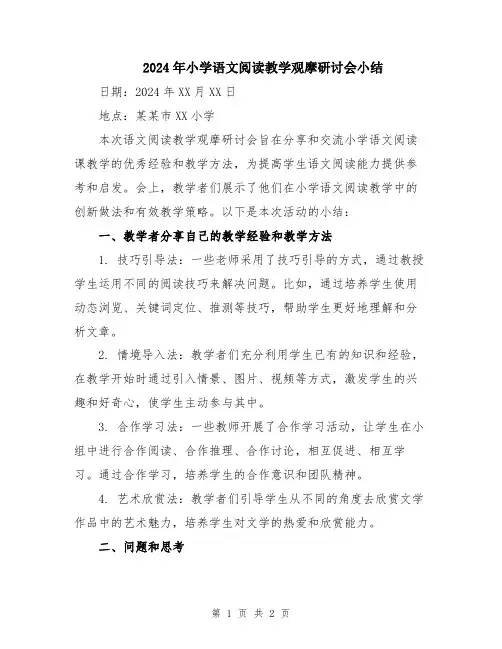 2024年小学语文阅读教学观摩研讨会小结

日期：2024年XX月XX日

地点：某某市XX小学

本次语文阅读教学观摩研讨会旨在分享和交流小学语文阅读课教学的优秀经验和教学方法，为提高学生语文阅读能力提供参考和启发。会上，教学者们展示了他们在小学语文阅读教学中的创新做法和有效教学策略。以下是本次活动的小结：

一、教学者分享自己的教学经验和教学方法

1. 技巧引导法：一些老师采用了技巧引导的方式，通过教授学生运用不同的阅读技巧来解决问题。比如，通过培养学生使用动态浏览、关键词定位、推测等技巧，帮助学生更好地理解和分析文章。

2. 情境导入法：教学者们充分利用学生已有的知识和经验，在教学开始时通过引入情景、图片、视频等方式，激发学生的兴趣和好奇心，使学生主动参与其中。

3. 合作学习法：一些教师开展了合作学习活动，让学生在小组中进行合作阅读、合作推理、合作讨论，相互促进、相互学习。通过合作学习，培养学生的合作意识和团队精神。

4. 艺术欣赏法：教学者们引导学生从不同的角度去欣赏文学作品中的艺术魅力，培养学生对文学的热爱和欣赏能力。

二、问题和思考

第 1 页 共 2 页